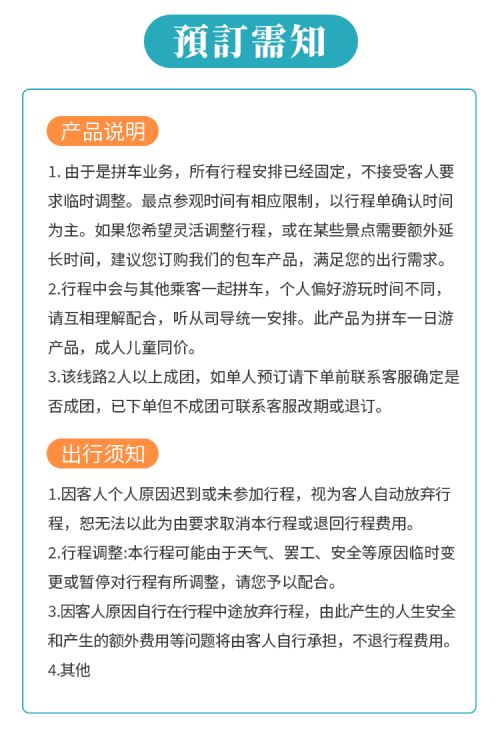 預訂需知

产品说明

1. 由于是拼车业务，所有行程安排已经固定，不接受客人要求临时调整。最点参观时间有相应限制，以行程单确认时间为主。如果您希望灵活调整行程，或在某些景点需要额外延长时间，建议您订购我们的包车产品，满足您的出行需求。
2.行程中会与其他乘客一起拼车，个人偏好游玩时间不同，请互相理解配合，听从司导统一安排。此产品为拼车一日游产品，成人儿童同价。
3.该线路2人以上成团，如单人预订请下单前联系客服确定是否成团，已下单但不成团可联系客服改期或退订。

出行须知

1.因客人个人原因迟到或未参加行程，视为客人自动放弃行程，恕无法以此为由要求取消本行程或退回行程费用。
2.行程调整:本行程可能由于天气、罢工、安全等原因临时变更或暂停对行程有所调整，请您予以配合。
3.因客人原因自行在行程中途放弃行程，由此产生的人生安全和产生的额外费用等问题将由客人自行承担，不退行程费用。
4.其他